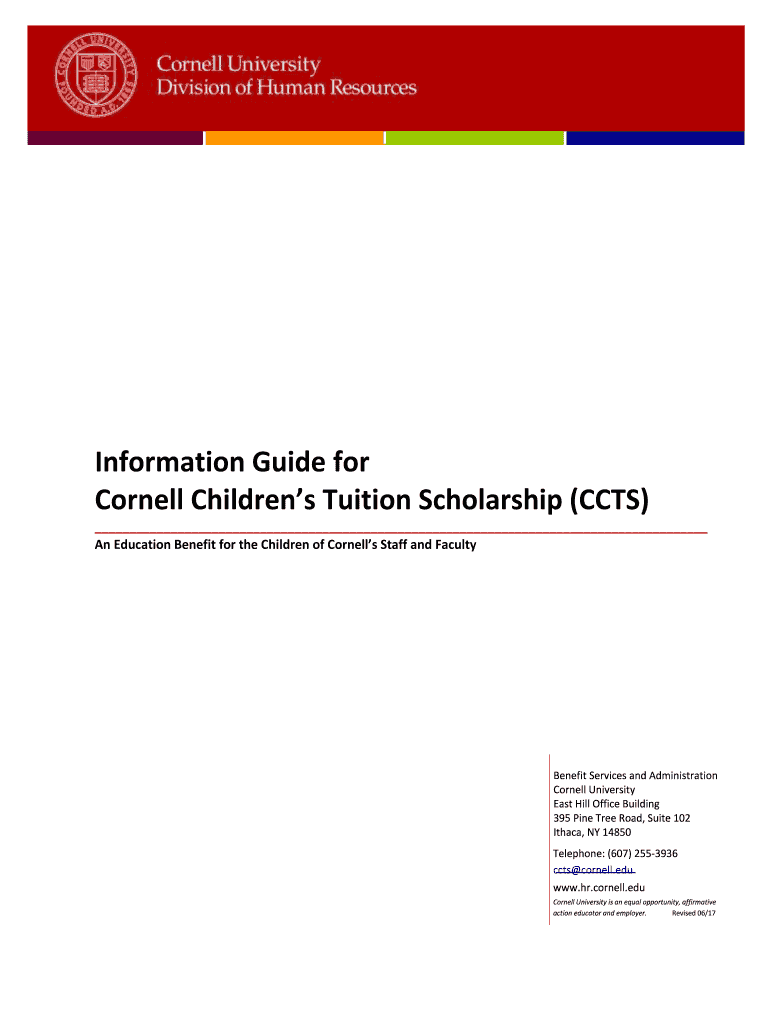 Cornell University
Division of Human Resources

Information Guide for
Cornell Children's Tuition Scholarship (CCTS)

An Education Benefit for the Children of Cornell's Staff and Faculty

Benefit Services and Administration
Cornell University
East Hill Office Building
395 Pine Tree Road, Suite 102
Ithaca, NY 14850

Telephone: (607) 255-3936
ccts@cornell.edu
www.hr.cornell.edu

Cornell University is an equal opportunity, affirmative action educator and employer. Revised 06/17